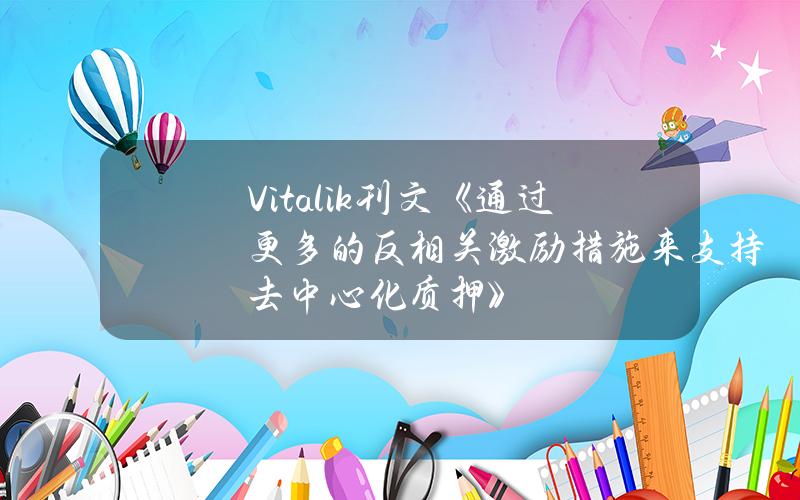 Vitalik刊文《通过更多的反相关激励措施来支持去中心化质押》